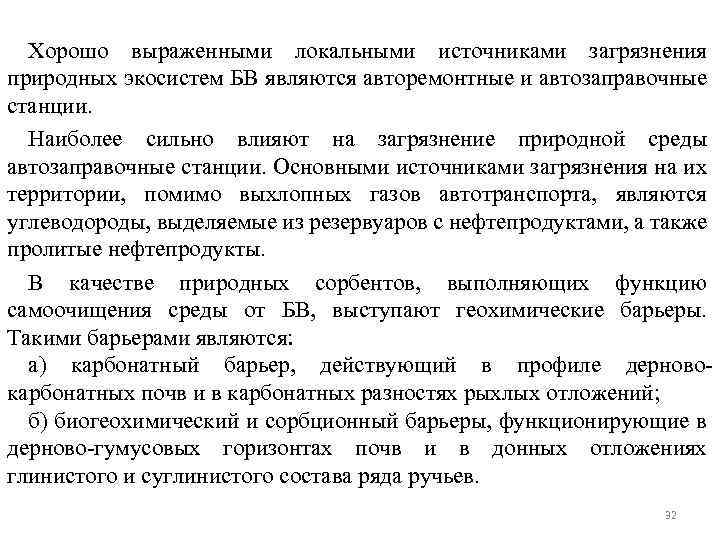 Хорошо выраженными локальными источниками загрязнения природных экосистем БВ являются авторемонтные и автозаправочные станции.

Наиболее сильно влияют на загрязнение природной среды автозаправочные станции. Основными источниками загрязнения на их территории, помимо выхлопных газов автотранспорта, являются углеводороды, выделяемые из резервуаров с нефтепродуктами, а также пролитые нефтепродукты.

В качестве природных сорбентов, выполняющих функцию самоочищения среды от БВ, выступают геохимические барьеры. Такими барьерами являются:
а) карбонатный барьер, действующий в профиле дерново-карбонатных почв и в карбонатных разностях рыхлых отложений;
б) биогеохимический и сорбционный барьеры, функционирующие в дерново-гумусовых горизонтах почв и в донных отложениях глинистого и суглинистого состава ряда ручьев.

32